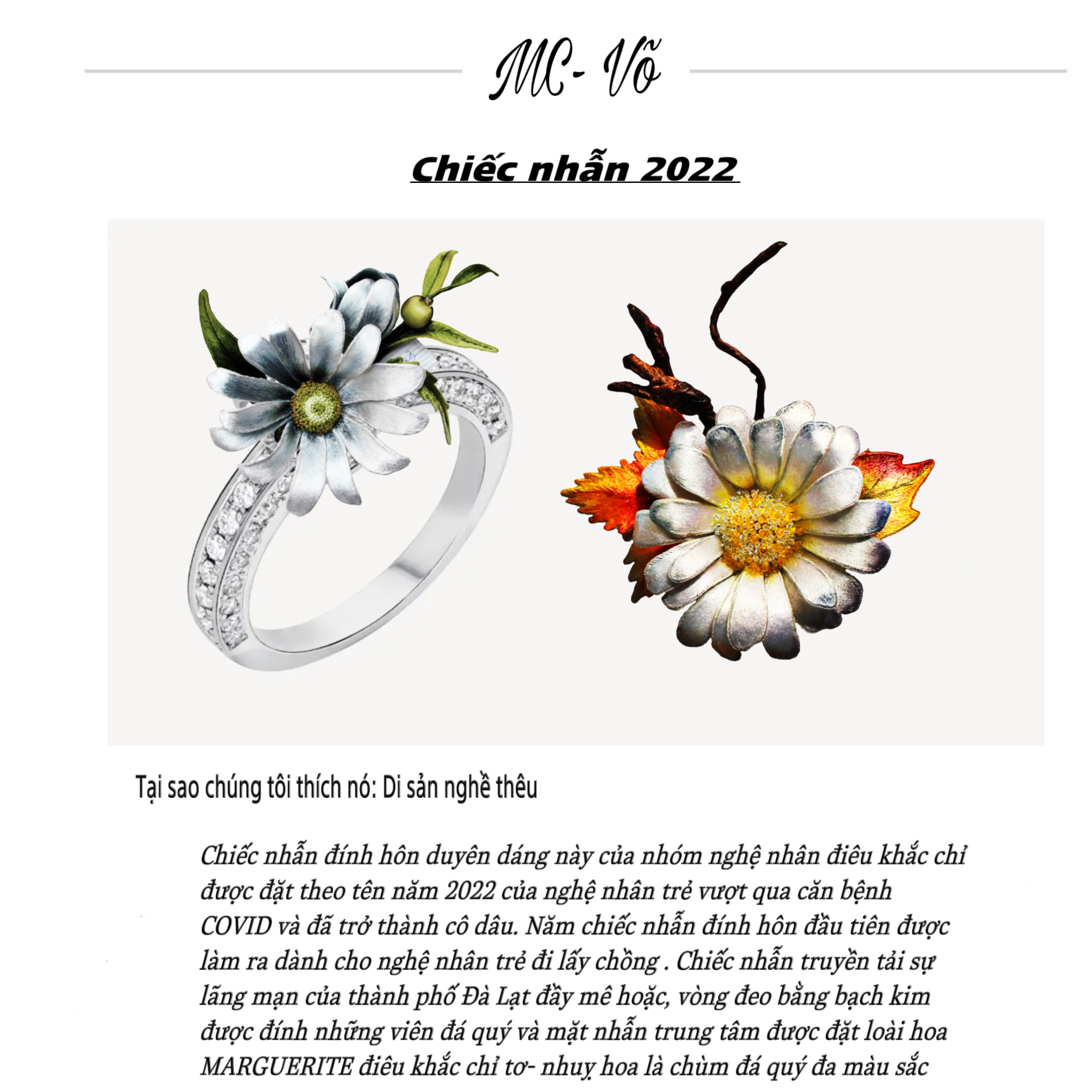 MC- Võ

Chiếc nhẫn 2022

Tại sao chúng tôi thích nó: Di sản nghề thêu

Chiếc nhẫn đính hôn duyên dáng này của nhóm nghệ nhân điêu khắc chỉ được đặt theo tên năm 2022 của nghệ nhân trẻ vượt qua căn bệnh COVID và đã trở thành cô dâu. Năm chiếc nhẫn đính hôn đầu tiên được làm ra dành cho nghệ nhân trẻ đi lấy chồng . Chiếc nhẫn truyền tải sự lãng mạn của thành phố Đà Lạt đầy mê hoặc, vòng đeo bằng bạch kim được đính những viên đá quý và mặt nhẫn trung tâm được đặt loài hoa MARGUERITE điêu khắc chỉ tơ- nhuỵ hoa là chùm đá quý đa màu sắc